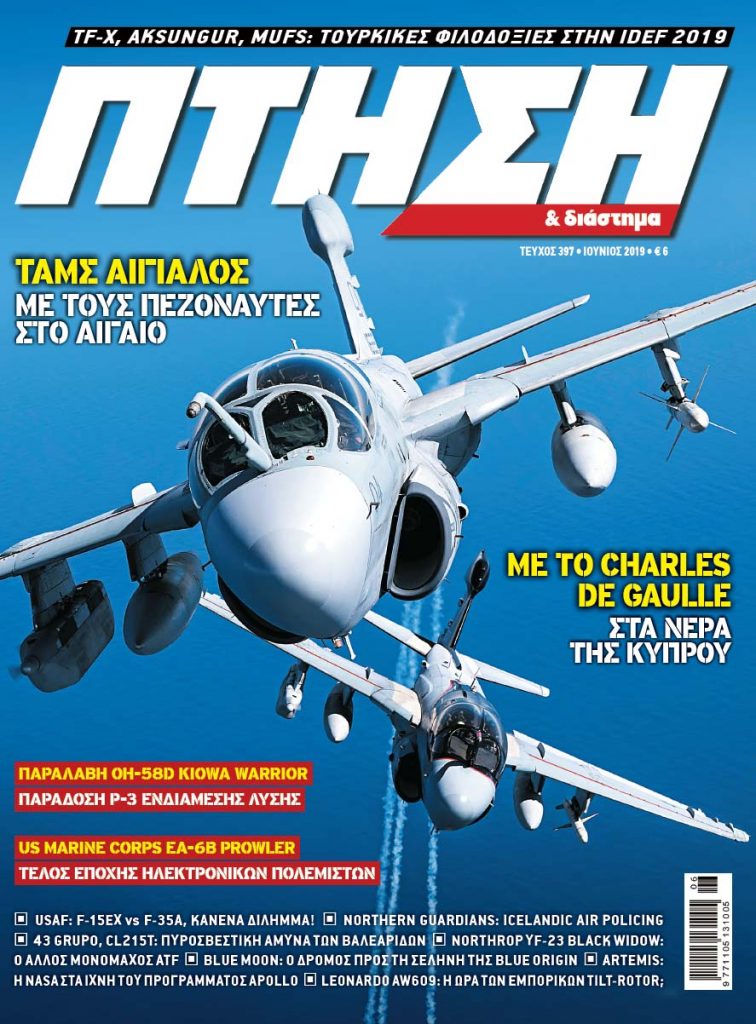 TF-X, AKSUNGUR, MUFS: ΤΟΥΡΚΙΚΕΣ ΦΙΛΟΔΟΞΙΕΣ ΣΤΗΝ IDEF 2019

ΠΤΗΣΗ

& διάστημα

ΤΕΥΧΟΣ 397 • ΙΟΥΝΙΟΣ 2019 • € 6

ΤΑΜΣ ΑΙΓΙΑΛΟΣ
ΜΕ ΤΟΥΣ ΠΕΖΟΝΑΥΤΕΣ ΣΤΟ ΑΙΓΑΙΟ

ΜΕ ΤΟ CHARLES DE GAULLE
ΣΤΑ ΝΕΡΑ ΤΗΣ ΚΥΠΡΟΥ

ΠΑΡΑΛΑΒΗ OH-58D KIOWA WARRIOR
ΠΑΡΑΔΟΣΗ P-3 ΕΝΔΙΑΜΕΣΗΣ ΛΥΣΗΣ

US MARINE CORPS EA-6B PROWLER
ΤΕΛΟΣ ΕΠΟΧΗΣ ΗΛΕΚΤΡΟΝΙΚΩΝ ΠΟΛΕΜΙΣΤΩΝ

▣ USAF: F-15EX vs F-35A, ΚΑΝΕΝΑ ΔΙΛΗΜΜΑ! ▣ NORTHERN GUARDIANS: ICELANDIC AIR POLICING ▣ 43 GRUPO, CL215T: ΠΥΡΟΣΒΕΣΤΙΚΗ ΑΜΥΝΑ ΤΩΝ ΒΑΛΕΑΡΙΔΩΝ ▣ NORTHROP YF-23 BLACK WIDOW: Ο ΑΛΛΟΣ ΜΟΝΟΜΑΧΟΣ ATF ▣ BLUE MOON: Ο ΔΡΟΜΟΣ ΠΡΟΣ ΤΗ ΣΕΛΗΝΗ ΤΗΣ BLUE ORIGIN ▣ ARTEMIS: Η NASA ΣΤΑ ΙΧΝΗ ΤΟΥ ΠΡΟΓΡΑΜΜΑΤΟΣ APOLLO ▣ LEONARDO AW609: Η ΩΡΑ ΤΩΝ ΕΜΠΟΡΙΚΩΝ TILT-ROTOR;

06
9 771105 131005